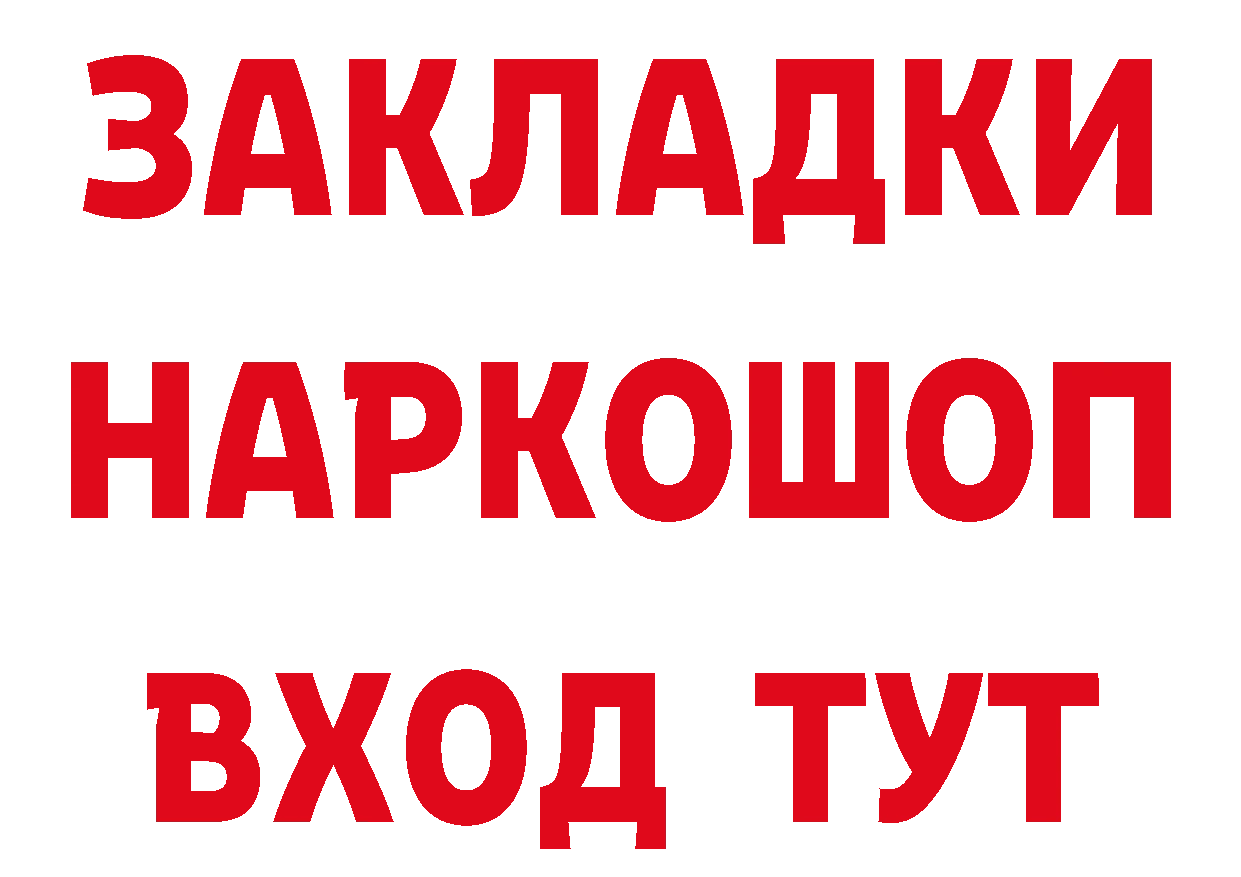 ЗАКЛАДКИ НАРКОШОП ВХОД ТУТ